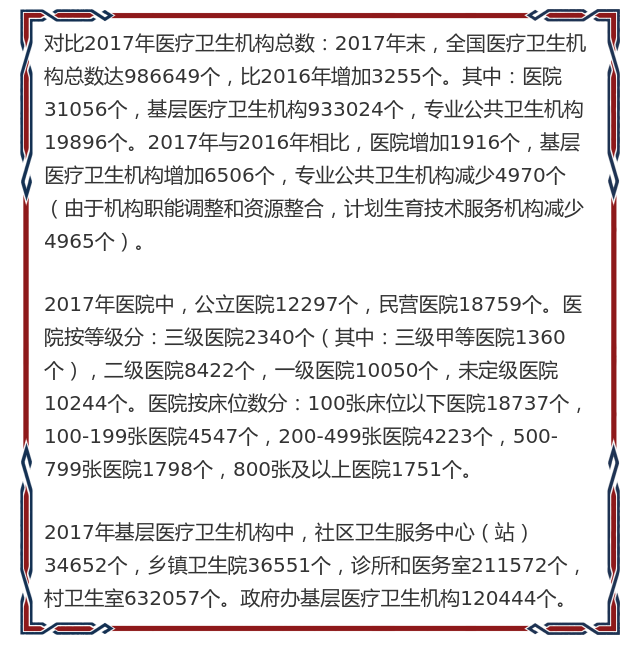 对比2017年医疗卫生机构总数：2017年末，全国医疗卫生机构总数达986649个，比2016年增加3255个。其中：医院31056个，基层医疗卫生机构933024个，专业公共卫生机构19896个。2017年与2016年相比，医院增加1916个，基层医疗卫生机构增加6506个，专业公共卫生机构减少4970个（由于机构职能调整和资源整合，计划生育技术服务机构减少4965个）。

2017年医院中，公立医院12297个，民营医院18759个。医院按等级分：三级医院2340个（其中：三级甲等医院1360个），二级医院8422个，一级医院10050个，未定级医院10244个。医院按床位数分：100张床位以下医院18737个，100-199张医院4547个，200-499张医院4223个，500-799张医院1798个，800张及以上医院1751个。

2017年基层医疗卫生机构中，社区卫生服务中心（站）34652个，乡镇卫生院36551个，诊所和医务室211572个，村卫生室632057个。政府办基层医疗卫生机构120444个。